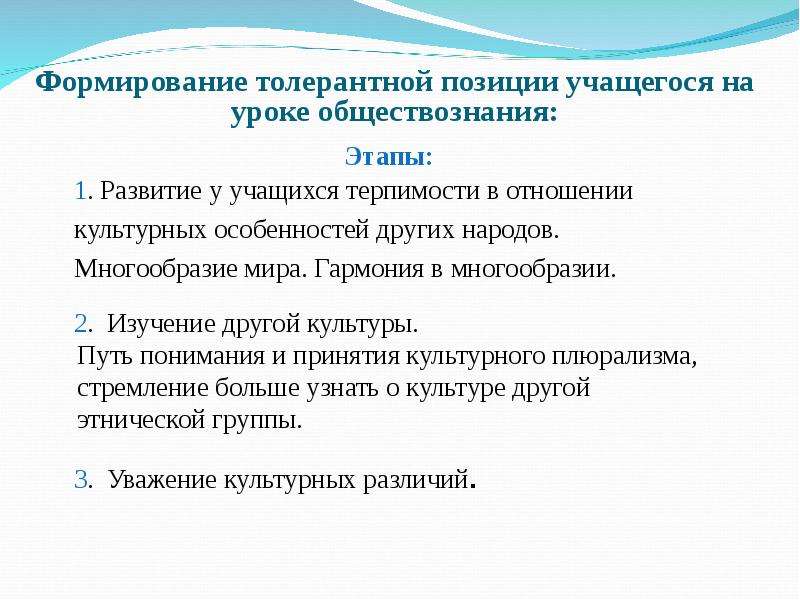 Формирование толерантной позиции учащегося на уроке обществознания:

Этапы:

1. Развитие у учащихся терпимости в отношении культурных особенностей других народов. Многообразие мира. Гармония в многообразии.

2. Изучение другой культуры. Путь понимания и принятия культурного плюрализма, стремление больше узнать о культуре другой этнической группы.

3. Уважение культурных различий.